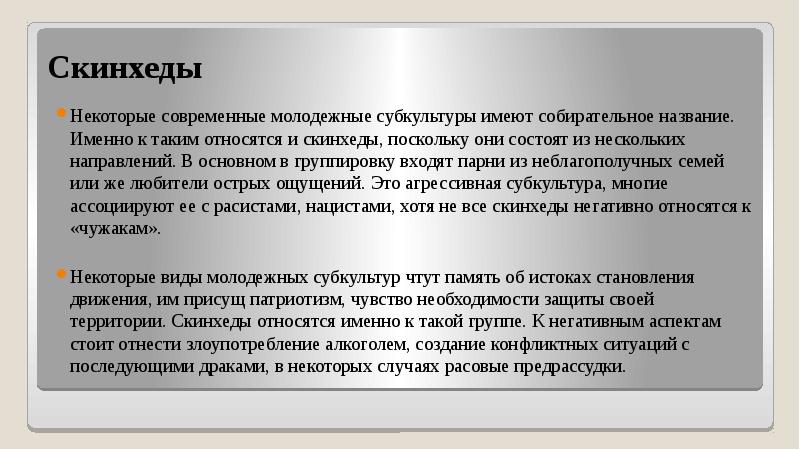 Скинхеды

Некоторые современные молодежные субкультуры имеют собирательное название. Именно к таким относятся и скинхеды, поскольку они состоят из нескольких направлений. В основном в группировку входят парни из неблагополучных семей или же любители острых ощущений. Это агрессивная субкультура, многие ассоциируют ее с расистами, нацистами, хотя не все скинхеды негативно относятся к «чужакам».

Некоторые виды молодежных субкультур чтут память об истоках становления движения, им присущ патриотизм, чувство необходимости защиты своей территории. Скинхеды относятся именно к такой группе. К негативным аспектам стоит отнести злоупотребление алкоголем, создание конфликтных ситуаций с последующими драками, в некоторых случаях расовые предрассудки.